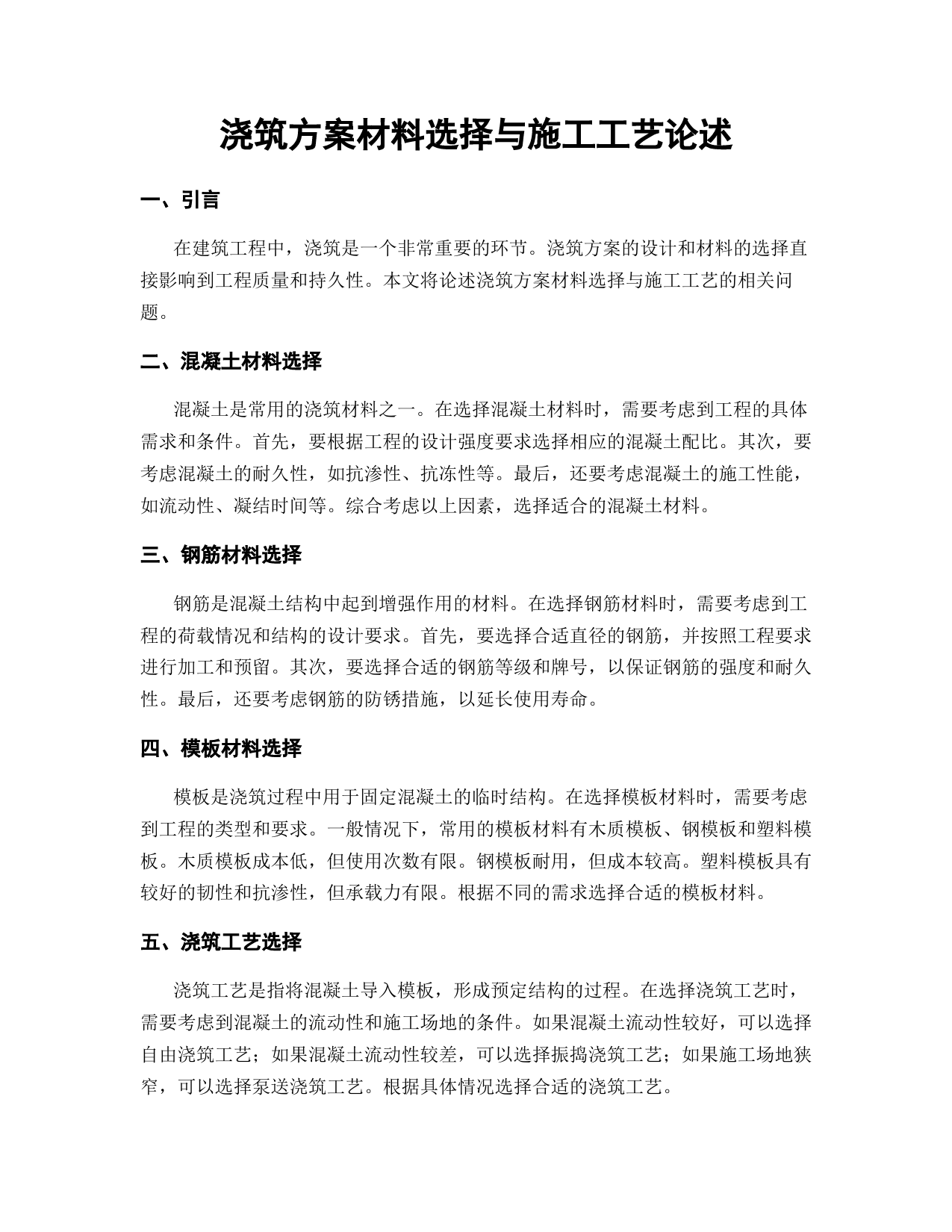 浇筑方案材料选择与施工工艺论述

一、引言

在建筑工程中，浇筑是一个非常重要的环节。浇筑方案的设计和材料的选择直接影响到工程质量和持久性。本文将论述浇筑方案材料选择与施工工艺的相关问题。

二、混凝土材料选择

混凝土是常用的浇筑材料之一。在选择混凝土材料时，需要考虑到工程的具体需求和条件。首先，要根据工程的设计强度要求选择相应的混凝土配比。其次，要考虑混凝土的耐久性，如抗渗性、抗冻性等。最后，还要考虑混凝土的施工性能，如流动性、凝结时间等。综合考虑以上因素，选择适合的混凝土材料。

三、钢筋材料选择

钢筋是混凝土结构中起到增强作用的材料。在选择钢筋材料时，需要考虑到工程的荷载情况和结构的设计要求。首先，要选择合适直径的钢筋，并按照工程要求进行加工和预留。其次，要选择合适的钢筋等级和牌号，以保证钢筋的强度和耐久性。最后，还要考虑钢筋的防锈措施，以延长使用寿命。

四、模板材料选择

模板是浇筑过程中用于固定混凝土的临时结构。在选择模板材料时，需要考虑到工程的类型和要求。一般情况下，常用的模板材料有木质模板、钢模板和塑料模板。木质模板成本低，但使用次数有限。钢模板耐用，但成本较高。塑料模板具有较好的韧性和抗渗性，但承载力有限。根据不同的需求选择合适的模板材料。

五、浇筑工艺选择

浇筑工艺是指将混凝土导入模板，形成预定结构的过程。在选择浇筑工艺时，需要考虑到混凝土的流动性和施工场地的条件。如果混凝土流动性较好，可以选择自由浇筑工艺；如果混凝土流动性较差，可以选择振捣浇筑工艺；如果施工场地狭窄，可以选择泵送浇筑工艺。根据具体情况选择合适的浇筑工艺。